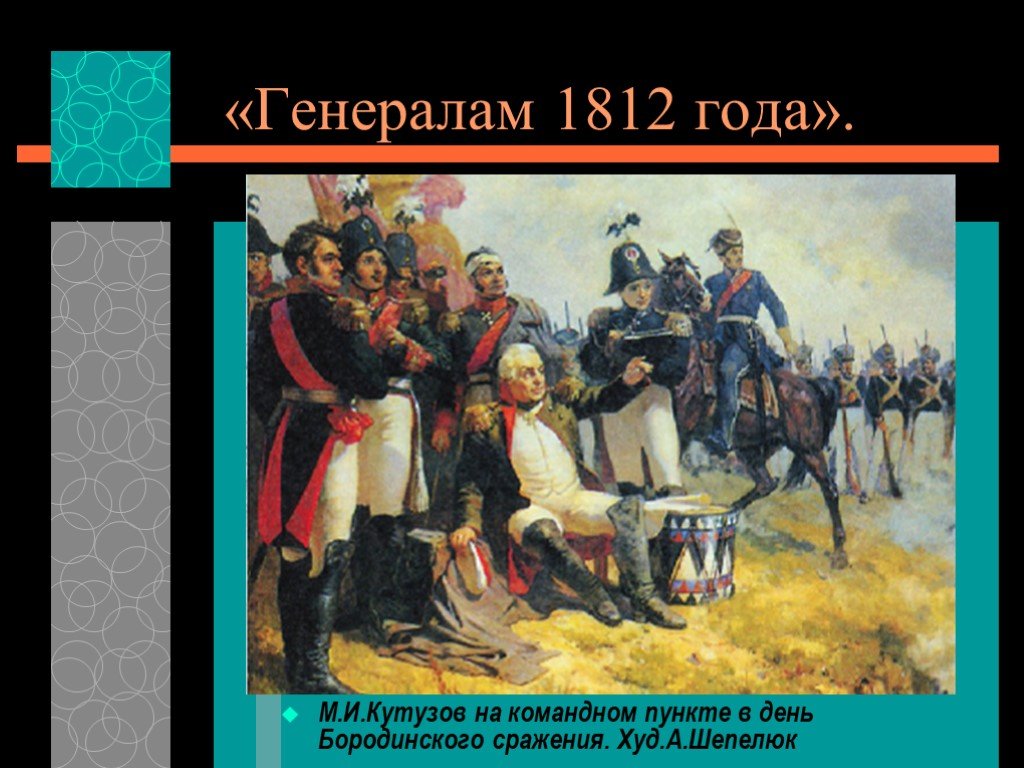 «Генералам 1812 года».

М.И.Кутузов на командном пункте в день Бородинского сражения. Худ.А.Шепелюк